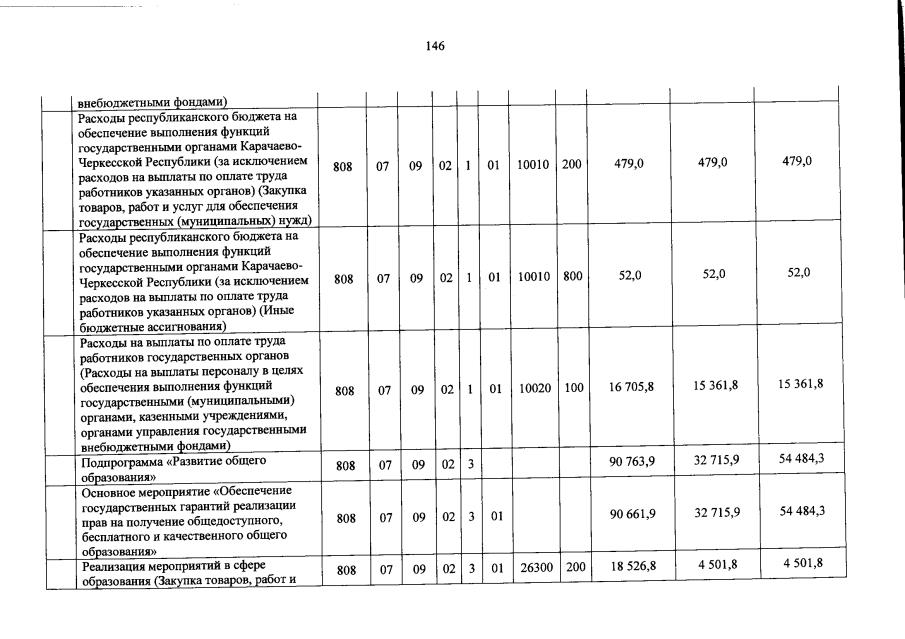 146

|  |  |  |  |  |  |  |  |  |  |  |  |
|---|---|---|---|---|---|---|---|---|---|---|---|
|  | внебюджетными фондами) |  |  |  |  |  |  |  |  |  |  |
|  | Расходы республиканского бюджета на обеспечение выполнения функций государственными органами Карачаево-Черкесской Республики (за исключением расходов на выплаты по оплате труда работников указанных органов) (Закупка товаров, работ и услуг для обеспечения государственных (муниципальных) нужд) | 808 | 07 | 09 | 02 | 1 | 01 | 10010 | 200 | 479,0 | 479,0 | 479,0 |
|  | Расходы республиканского бюджета на обеспечение выполнения функций государственными органами Карачаево-Черкесской Республики (за исключением расходов на выплаты по оплате труда работников указанных органов) (Иные бюджетные ассигнования) | 808 | 07 | 09 | 02 | 1 | 01 | 10010 | 800 | 52,0 | 52,0 | 52,0 |
|  | Расходы на выплаты по оплате труда работников государственных органов (Расходы на выплаты персоналу в целях обеспечения выполнения функций государственными (муниципальными) органами, казенными учреждениями, органами управления государственными внебюджетными фондами) | 808 | 07 | 09 | 02 | 1 | 01 | 10020 | 100 | 16 705,8 | 15 361,8 | 15 361,8 |
|  | Подпрограмма «Развитие общего образования» | 808 | 07 | 09 | 02 | 3 |  |  |  | 90 763,9 | 32 715,9 | 54 484,3 |
|  | Основное мероприятие «Обеспечение государственных гарантий реализации прав на получение общедоступного, бесплатного и качественного общего образования» | 808 | 07 | 09 | 02 | 3 | 01 |  |  | 90 661,9 | 32 715,9 | 54 484,3 |
|  | Реализация мероприятий в сфере образования (Закупка товаров, работ и | 808 | 07 | 09 | 02 | 3 | 01 | 26300 | 200 | 18 526,8 | 4 501,8 | 4 501,8 |